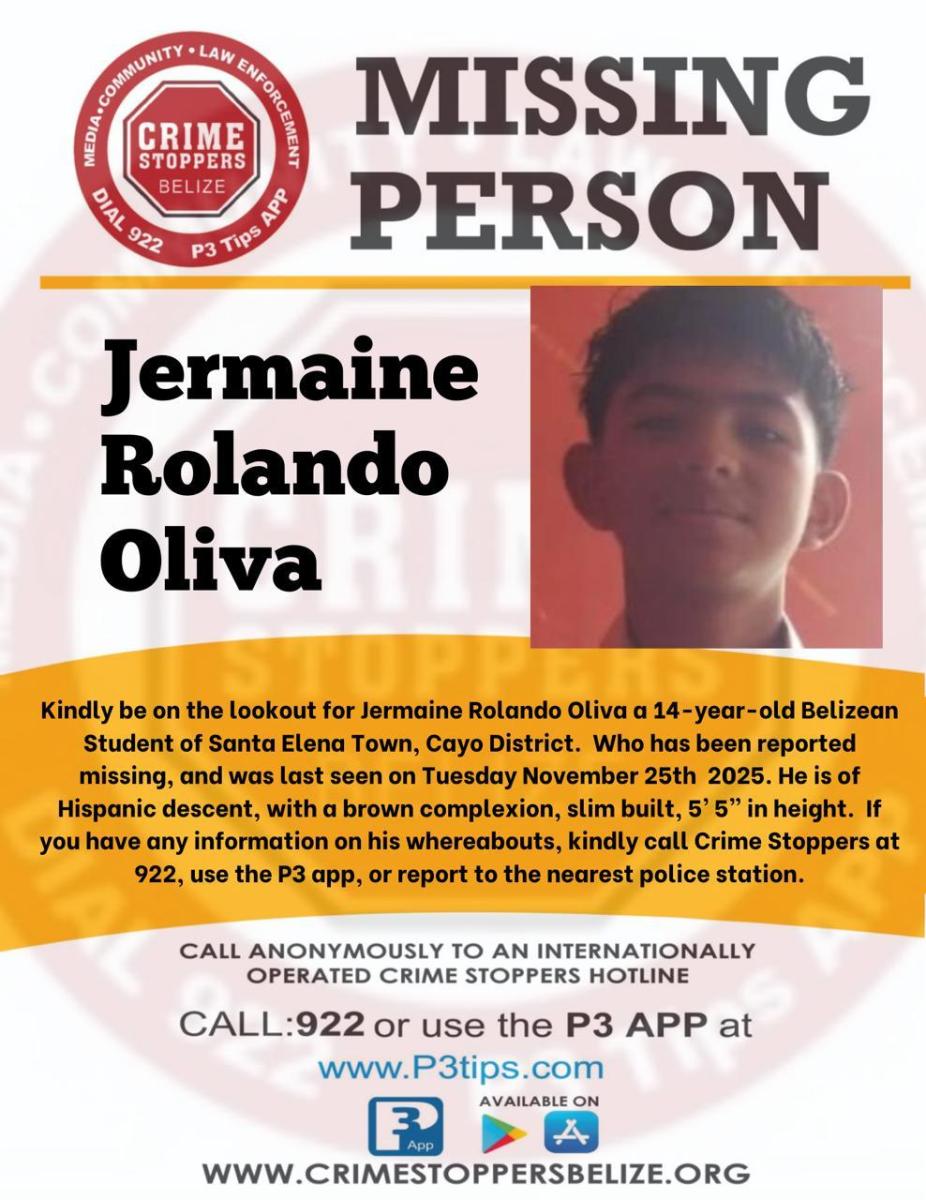 MEDIA • COMMUNITY • LAW ENFORCEMENT
CRIME STOPPERS
BELIZE
DIAL 922
P3 Tips APP

MISSING PERSON

Jermaine Rolando Oliva

Kindly be on the lookout for Jermaine Rolando Oliva a 14-year-old Belizean Student of Santa Elena Town, Cayo District. Who has been reported missing, and was last seen on Tuesday November 25th 2025. He is of Hispanic descent, with a brown complexion, slim built, 5' 5" in height. If you have any information on his whereabouts, kindly call Crime Stoppers at 922, use the P3 app, or report to the nearest police station.

CALL ANONYMOUSLY TO AN INTERNATIONALLY OPERATED CRIME STOPPERS HOTLINE

CALL:922 or use the P3 APP at
www.P3tips.com

P3 App
AVAILABLE ON

WWW.CRIMESTOPPERSBELIZE.ORG